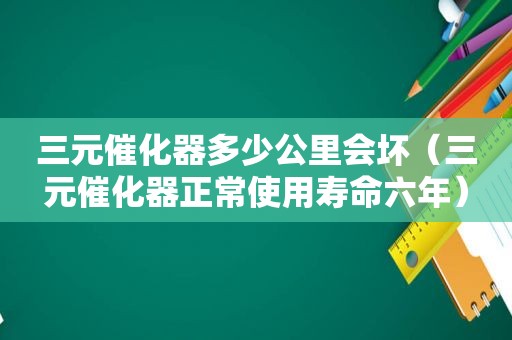 三元催化器多少公里会坏（三元催化器正常使用寿命六年）